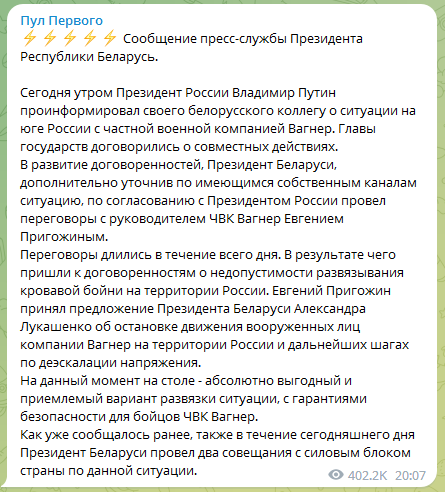 Пул Первого
⚡⚡⚡⚡⚡ Сообщение пресс-службы Президента Республики Беларусь.

Сегодня утром Президент России Владимир Путин проинформировал своего белорусского коллегу о ситуации на юге России с частной военной компанией Вагнер. Главы государств договорились о совместных действиях.
В развитие договоренностей, Президент Беларуси, дополнительно уточнив по имеющимся собственным каналам ситуацию, по согласованию с Президентом России провел переговоры с руководителем ЧВК Вагнер Евгением Пригожиным.
Переговоры длились в течение всего дня. В результате чего пришли к договоренностям о недопустимости развязывания кровавой бойни на территории России. Евгений Пригожин принял предложение Президента Беларуси Александра Лукашенко об остановке движения вооруженных лиц компании Вагнер на территории России и дальнейших шагах по деэскалации напряжения.
На данный момент на столе - абсолютно выгодный и приемлемый вариант развязки ситуации, с гарантиями безопасности для бойцов ЧВК Вагнер.
Как уже сообщалось ранее, также в течение сегодняшнего дня Президент Беларуси провел два совещания с силовым блоком страны по данной ситуации.

402.2K 20:07